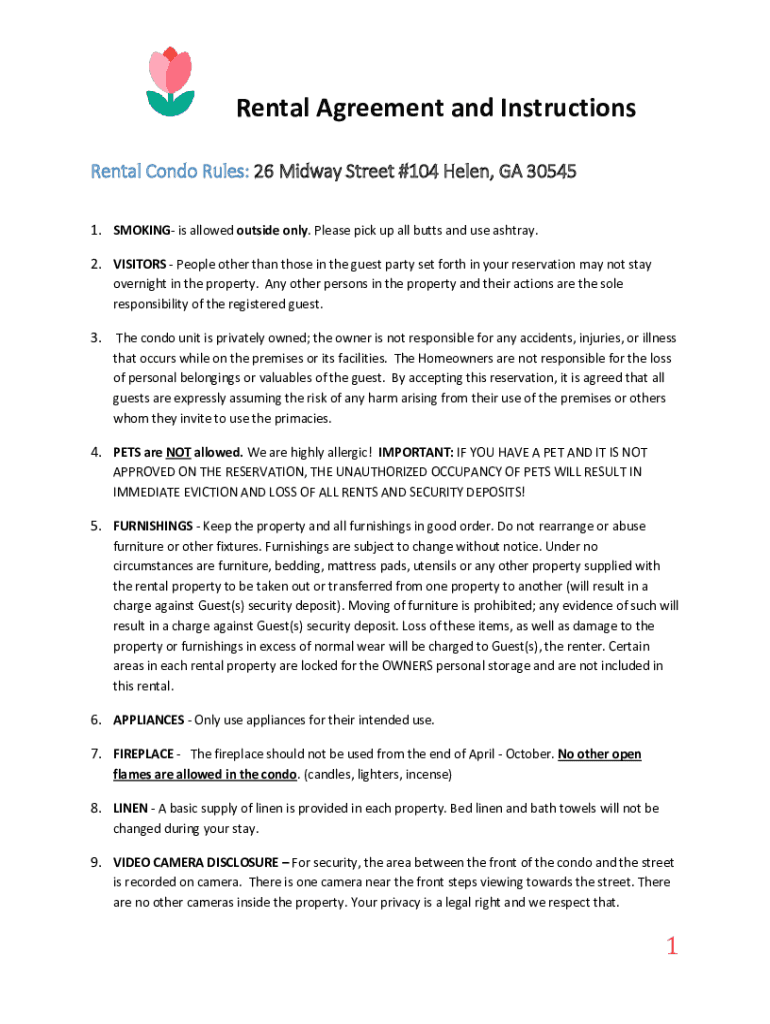 Rental Agreement and Instructions

Rental Condo Rules: 26 Midway Street #104 Helen, GA 30545

1. SMOKING- is allowed outside only. Please pick up all butts and use ashtray.

2. VISITORS - People other than those in the guest party set forth in your reservation may not stay overnight in the property. Any other persons in the property and their actions are the sole responsibility of the registered guest.

3. The condo unit is privately owned; the owner is not responsible for any accidents, injuries, or illness that occurs while on the premises or its facilities. The Homeowners are not responsible for the loss of personal belongings or valuables of the guest. By accepting this reservation, it is agreed that all guests are expressly assuming the risk of any harm arising from their use of the premises or others whom they invite to use the primacies.

4. PETS are NOT allowed. We are highly allergic! IMPORTANT: IF YOU HAVE A PET AND IT IS NOT APPROVED ON THE RESERVATION, THE UNAUTHORIZED OCCUPANCY OF PETS WILL RESULT IN IMMEDIATE EVICTION AND LOSS OF ALL RENTS AND SECURITY DEPOSITS!

5. FURNISHINGS - Keep the property and all furnishings in good order. Do not rearrange or abuse furniture or other fixtures. Furnishings are subject to change without notice. Under no circumstances are furniture, bedding, mattress pads, utensils or any other property supplied with the rental property to be taken out or transferred from one property to another (will result in a charge against Guest(s) security deposit). Moving of furniture is prohibited; any evidence of such will result in a charge against Guest(s) security deposit. Loss of these items, as well as damage to the property or furnishings in excess of normal wear will be charged to Guest(s), the renter. Certain areas in each rental property are locked for the OWNERS personal storage and are not included in this rental.

6. APPLIANCES - Only use appliances for their intended use.

7. FIREPLACE - The fireplace should not be used from the end of April - October. No other open flames are allowed in the condo. (candles, lighters, incense)

8. LINEN - A basic supply of linen is provided in each property. Bed linen and bath towels will not be changed during your stay.

9. VIDEO CAMERA DISCLOSURE – For security, the area between the front of the condo and the street is recorded on camera. There is one camera near the front steps viewing towards the street. There are no other cameras inside the property. Your privacy is a legal right and we respect that.

1